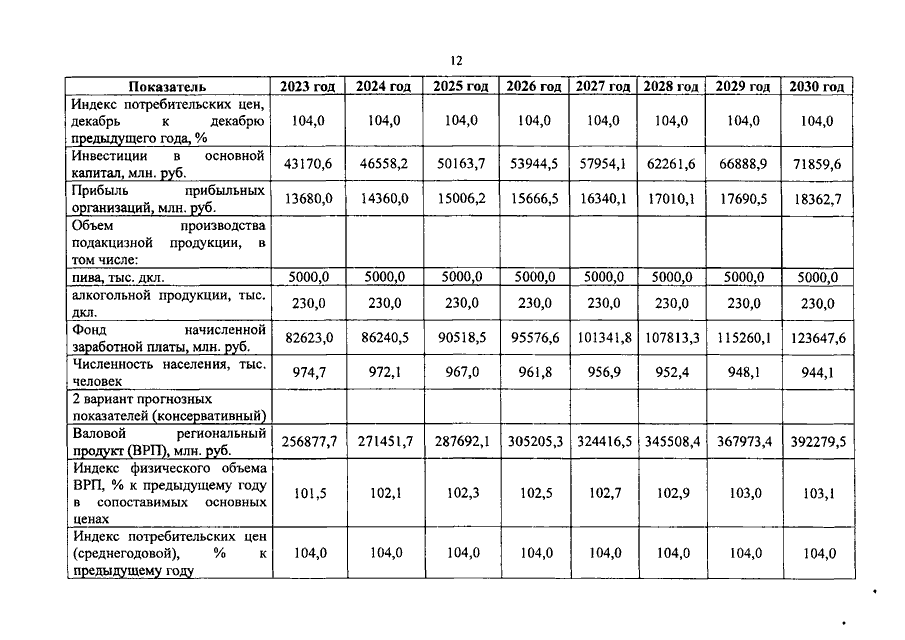 12

| Показатель | 2023 год | 2024 год | 2025 год | 2026 год | 2027 год | 2028 год | 2029 год | 2030 год |
|---|---|---|---|---|---|---|---|---|
| Индекс потребительских цен, декабрь к декабрю предыдущего года, % | 104,0 | 104,0 | 104,0 | 104,0 | 104,0 | 104,0 | 104,0 | 104,0 |
| Инвестиции в основной капитал, млн. руб. | 43170,6 | 46558,2 | 50163,7 | 53944,5 | 57954,1 | 62261,6 | 66888,9 | 71859,6 |
| Прибыль прибыльных организаций, млн. руб. | 13680,0 | 14360,0 | 15006,2 | 15666,5 | 16340,1 | 17010,1 | 17690,5 | 18362,7 |
| Объем производства подакцизной продукции, в том числе: | | | | | | | | |
| пива, тыс. дкл. | 5000,0 | 5000,0 | 5000,0 | 5000,0 | 5000,0 | 5000,0 | 5000,0 | 5000,0 |
| алкогольной продукции, тыс. дкл. | 230,0 | 230,0 | 230,0 | 230,0 | 230,0 | 230,0 | 230,0 | 230,0 |
| Фонд начисленной заработной платы, млн. руб. | 82623,0 | 86240,5 | 90518,5 | 95576,6 | 101341,8 | 107813,3 | 115260,1 | 123647,6 |
| Численность населения, тыс. человек | 974,7 | 972,1 | 967,0 | 961,8 | 956,9 | 952,4 | 948,1 | 944,1 |
| 2 вариант прогнозных показателей (консервативный) | | | | | | | | |
| Валовой региональный продукт (ВРП), млн. руб. | 256877,7 | 271451,7 | 287692,1 | 305205,3 | 324416,5 | 345508,4 | 367973,4 | 392279,5 |
| Индекс физического объема ВРП, % к предыдущему году в сопоставимых основных ценах | 101,5 | 102,1 | 102,3 | 102,5 | 102,7 | 102,9 | 103,0 | 103,1 |
| Индекс потребительских цен (среднегодовой), % к предыдущему году | 104,0 | 104,0 | 104,0 | 104,0 | 104,0 | 104,0 | 104,0 | 104,0 |